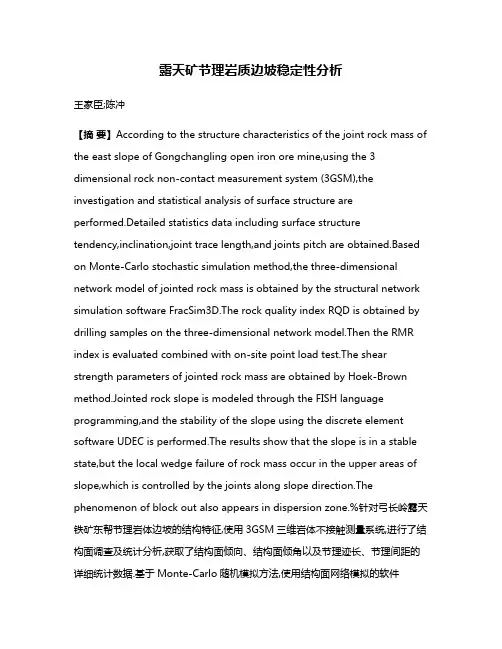 露天矿节理岩质边坡稳定性分析

王家臣;陈冲

【摘 要】According to the structure characteristics of the joint rock mass of the east slope of Gongchangling open iron ore mine,using the 3 dimensional rock non-contact measurement system (3GSM),the investigation and statistical analysis of surface structure are performed.Detailed statistics data including surface structure tendency,inclination,joint trace length,and joints pitch are obtained.Based on Monte-Carlo stochastic simulation method,the three-dimensional network model of jointed rock mass is obtained by the structural network simulation software FracSim3D.The rock quality index RQD is obtained by drilling samples on the three-dimensional network model.Then the RMR index is evaluated combined with on-site point load test.The shear strength parameters of jointed rock mass are obtained by Hoek-Brown method.Jointed rock slope is modeled through the FISH language programming,and the stability of the slope using the discrete element software UDEC is performed.The results show that the slope is in a stable state,but the local wedge failure of rock mass occur in the upper areas of slope,which is controlled by the joints along slope direction.The phenomenon of block out also appears in dispersion zone.%针对弓长岭露天铁矿东帮节理岩体边坡的结构特征,使用 3GSM 三维岩体不接触测量系统,进行了结构面调查及统计分析,获取了结构面倾向、结构面倾角以及节理迹长、节理间距的详细统计数据.基于 Monte-Carlo 随机模拟方法,使用结构面网络模拟的软件